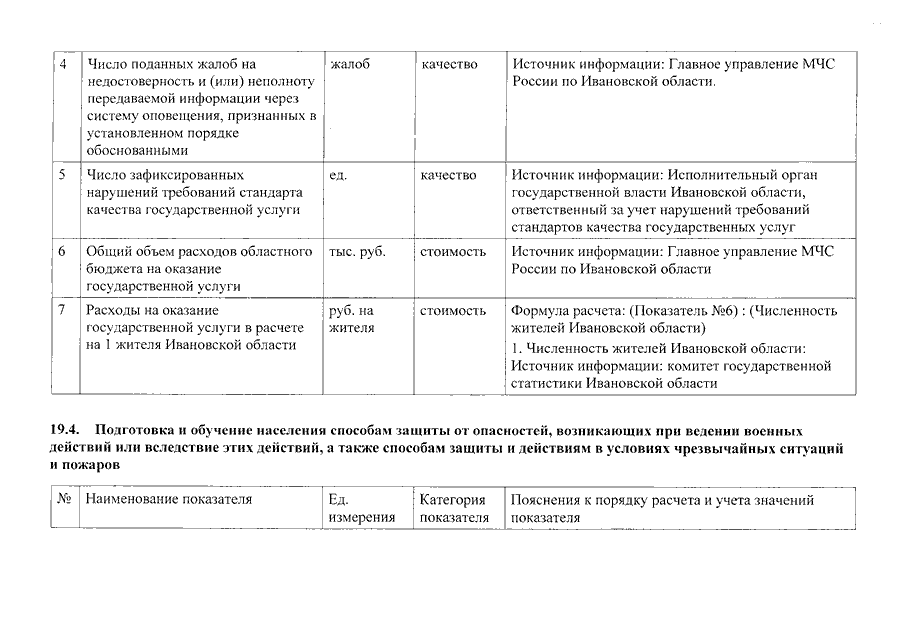 | 4 | Число поданных жалоб на недостоверность и (или) неполноту передаваемой информации через систему оповещения, признанных в установленном порядке обоснованными | жалоб | качество | Источник информации: Главное управление МЧС России по Ивановской области. |
|---|---|---|---|---|
| 5 | Число зафиксированных нарушений требований стандарта качества государственной услуги | ед. | качество | Источник информации: Исполнительный орган государственной власти Ивановской области, ответственный за учет нарушений требований стандартов качества государственных услуг |
| 6 | Общий объем расходов областного бюджета на оказание государственной услуги | тыс. руб. | стоимость | Источник информации: Главное управление МЧС России по Ивановской области |
| 7 | Расходы на оказание государственной услуги в расчете на 1 жителя Ивановской области | руб. на жителя | стоимость | Формула расчета: (Показатель №6) : (Численность жителей Ивановской области) 1. Численность жителей Ивановской области: Источник информации: комитет государственной статистики Ивановской области |

19.4. Подготовка и обучение населения способам защиты от опасностей, возникающих при ведении военных действий или вследствие этих действий, а также способам защиты и действиям в условиях чрезвычайных ситуаций и пожаров

| № | Наименование показателя | Ед. измерения | Категория показателя | Пояснения к порядку расчета и учета значений показателя |
|---|---|---|---|---|